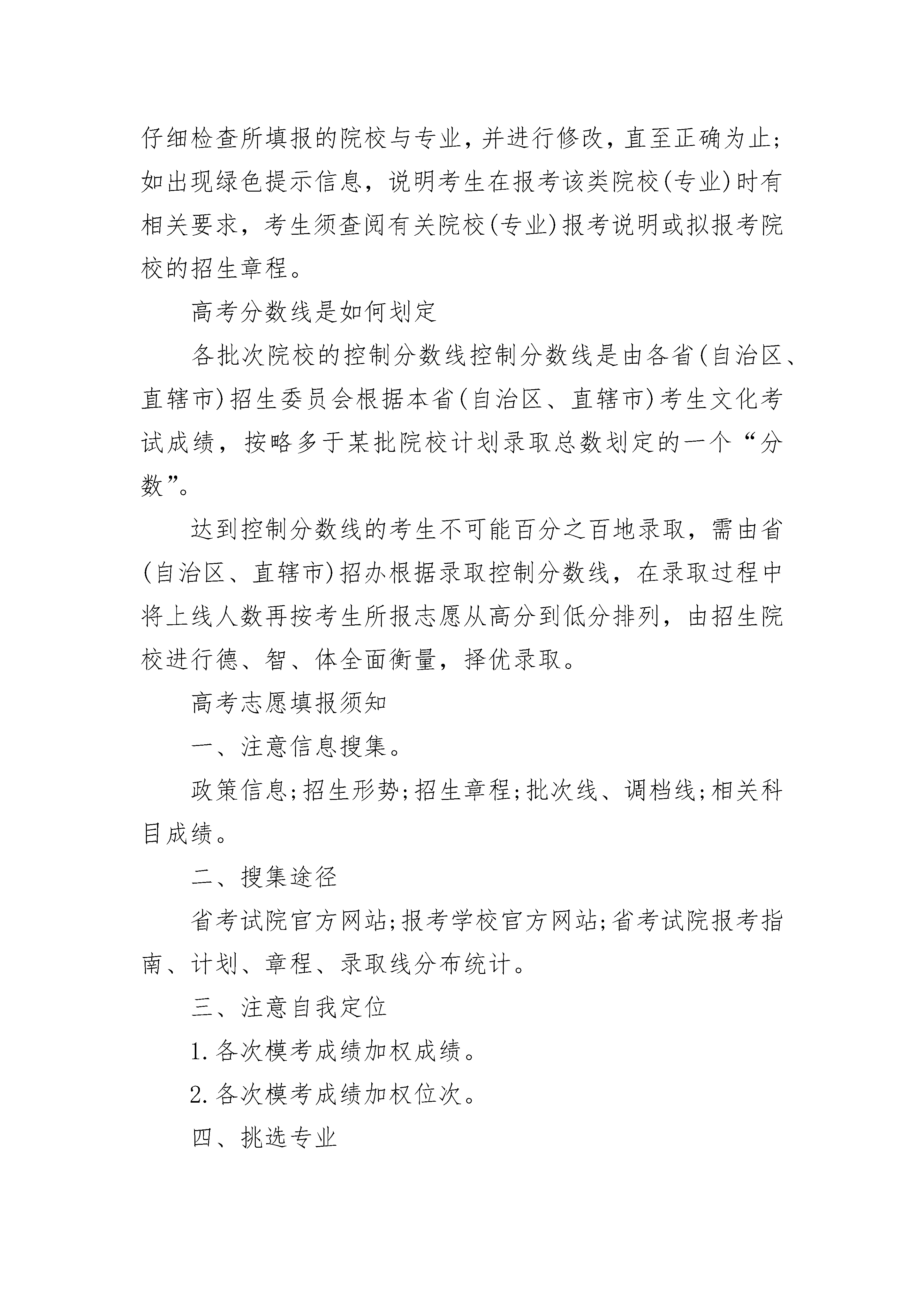 仔细检查所填报的院校与专业，并进行修改，直至正确为止；如出现绿色提示信息，说明考生在报考该类院校(专业)时有相关要求，考生须查阅有关院校(专业)报考说明或拟报考院校的招生章程。

高考分数线是如何划定

各批次院校的控制分数线控制分数线是由各省(自治区、直辖市)招生委员会根据本省(自治区、直辖市)考生文化考试成绩，按略多于某批院校计划录取总数划定的一个“分数”。

达到控制分数线的考生不可能百分之百地录取，需由省(自治区、直辖市)招办根据录取控制分数线，在录取过程中将上线人数再按考生所报志愿从高分到低分排列，由招生院校进行德、智、体全面衡量，择优录取。

高考志愿填报须知

一、注意信息搜集。

政策信息;招生形势;招生章程;批次线、调档线;相关科目成绩。

二、搜集途径

省考试院官方网站;报考学校官方网站;省考试院报考指南、计划、章程、录取线分布统计。

三、注意自我定位

1.各次模考成绩加权成绩。

2.各次模考成绩加权位次。

四、挑选专业